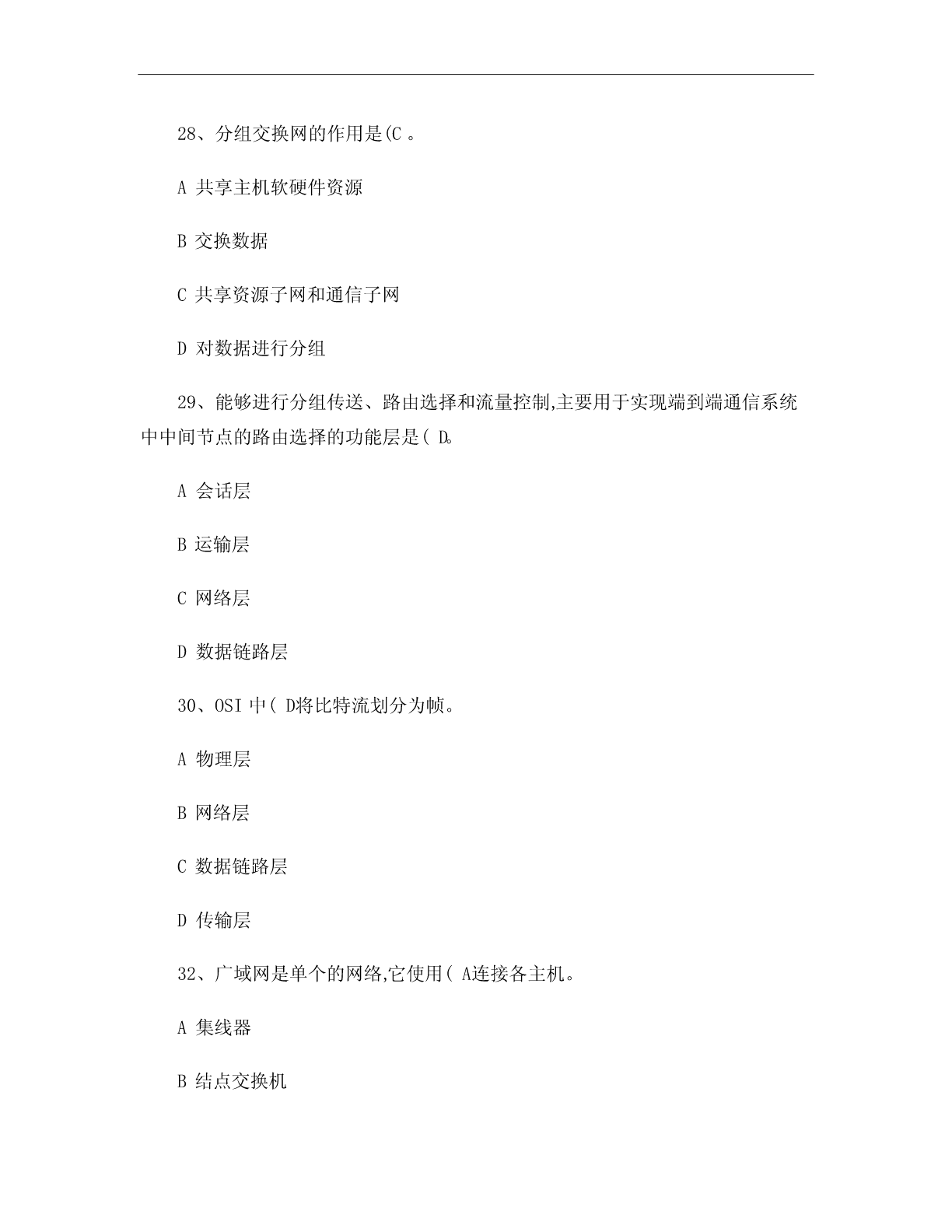 28、分组交换网的作用是(C 。

A 共享主机软硬件资源

B 交换数据

C 共享资源子网和通信子网

D 对数据进行分组

29、能够进行分组传送、路由选择和流量控制,主要用于实现端到端通信系统中中间节点的路由选择的功能层是( D。

A 会话层

B 运输层

C 网络层

D 数据链路层

30、OSI 中( D将比特流划分为帧。

A 物理层

B 网络层

C 数据链路层

D 传输层

32、广域网是单个的网络,它使用( A连接各主机。

A 集线器

B 结点交换机